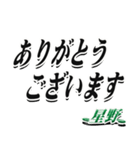 ありがとう
ございます
星野